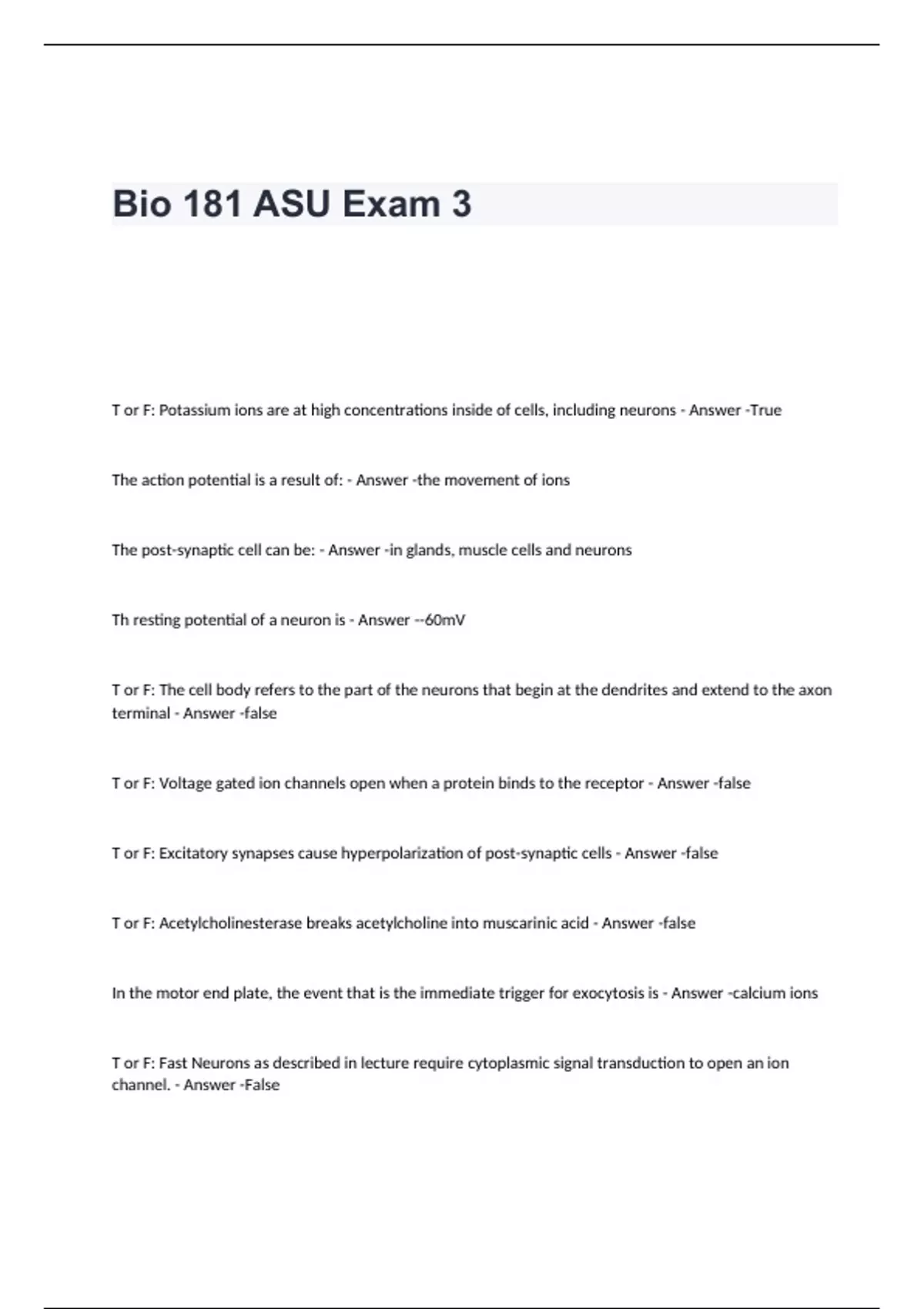 Bio 181 ASU Exam 3

T or F: Potassium ions are at high concentrations inside of cells, including neurons - Answer -True

The action potential is a result of: - Answer -the movement of ions

The post-synaptic cell can be: - Answer -in glands, muscle cells and neurons

Th resting potential of a neuron is - Answer --60mV

T or F: The cell body refers to the part of the neurons that begin at the dendrites and extend to the axon terminal - Answer -false

T or F: Voltage gated ion channels open when a protein binds to the receptor - Answer -false

T or F: Excitatory synapses cause hyperpolarization of post-synaptic cells - Answer -false

T or F: Acetylcholinesterase breaks acetylcholine into muscarinic acid - Answer -false

In the motor end plate, the event that is the immediate trigger for exocytosis is - Answer -calcium ions

T or F: Fast Neurons as described in lecture require cytoplasmic signal transduction to open an ion channel. - Answer -False